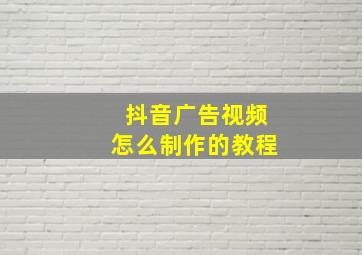 抖音广告视频
怎么制作的教程